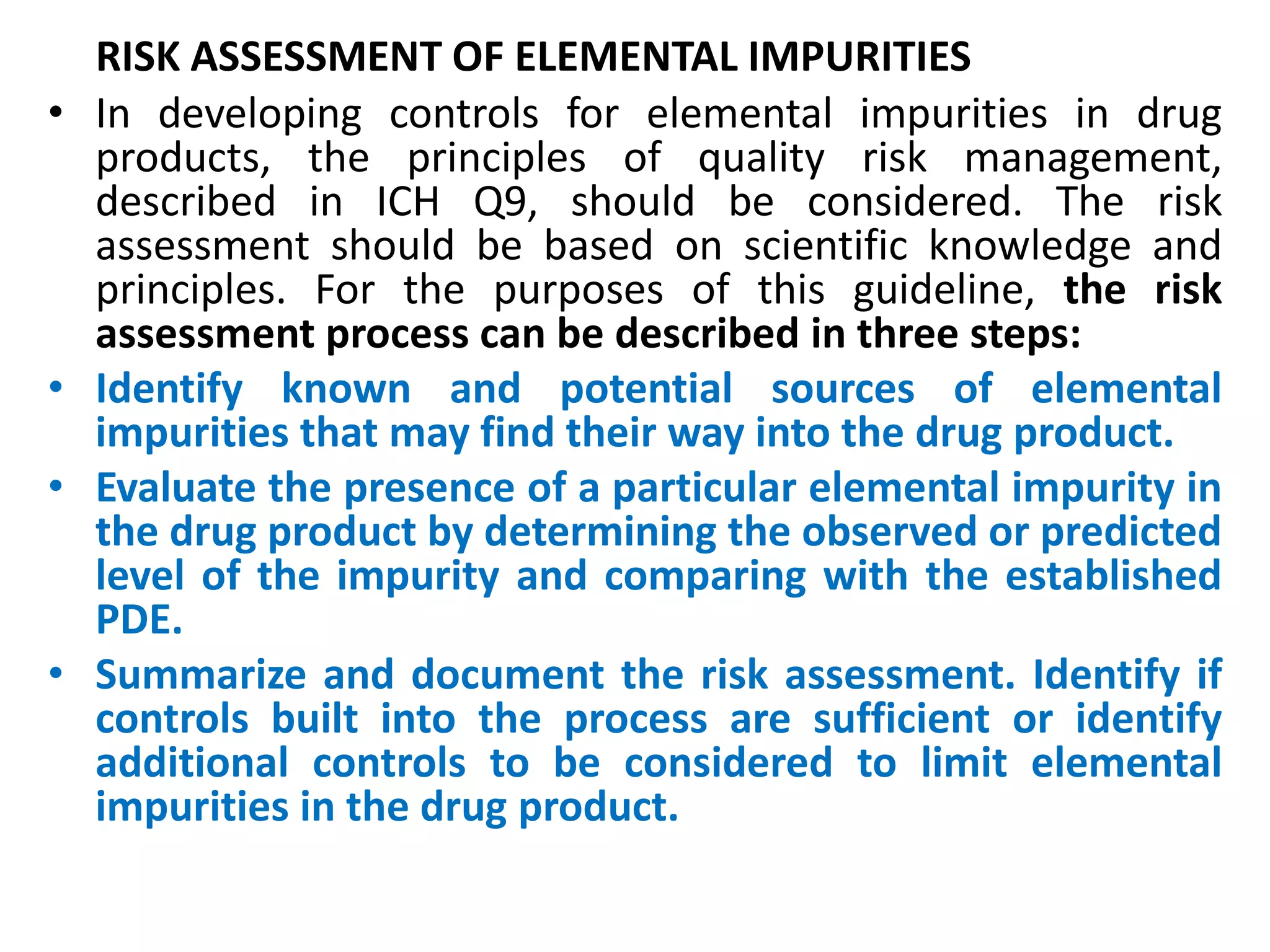 RISK ASSESSMENT OF ELEMENTAL IMPURITIES

• In developing controls for elemental impurities in drug products, the principles of quality risk management, described in ICH Q9, should be considered. The risk assessment should be based on scientific knowledge and principles. For the purposes of this guideline, the risk assessment process can be described in three steps:

• Identify known and potential sources of elemental impurities that may find their way into the drug product.

• Evaluate the presence of a particular elemental impurity in the drug product by determining the observed or predicted level of the impurity and comparing with the established PDE.

• Summarize and document the risk assessment. Identify if controls built into the process are sufficient or identify additional controls to be considered to limit elemental impurities in the drug product.